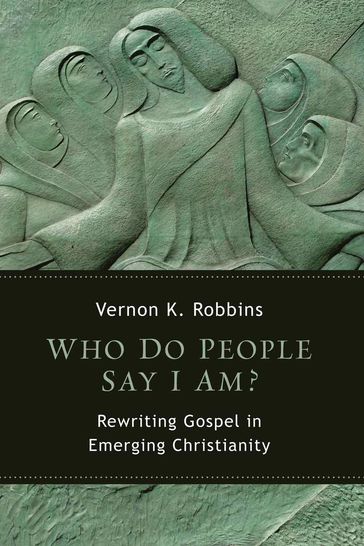 Vernon K. Robbins

WHO DO PEOPLE SAY I AM?

Rewriting Gospel in Emerging Christianity